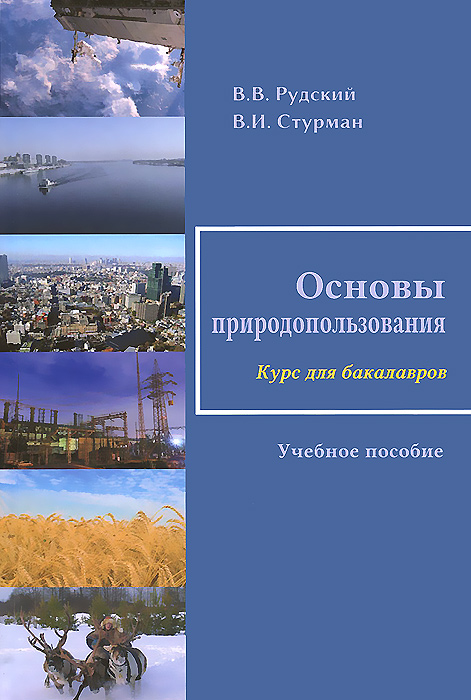 В.В. Рудский
В.И. Стурман

Основы природопользования

Курс для бакалавров

Учебное пособие